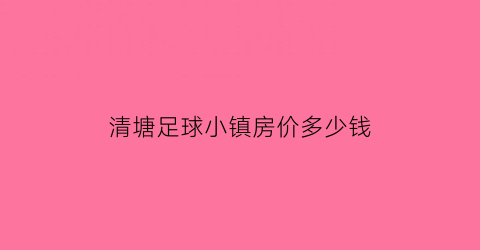 清塘足球小镇房价多少钱